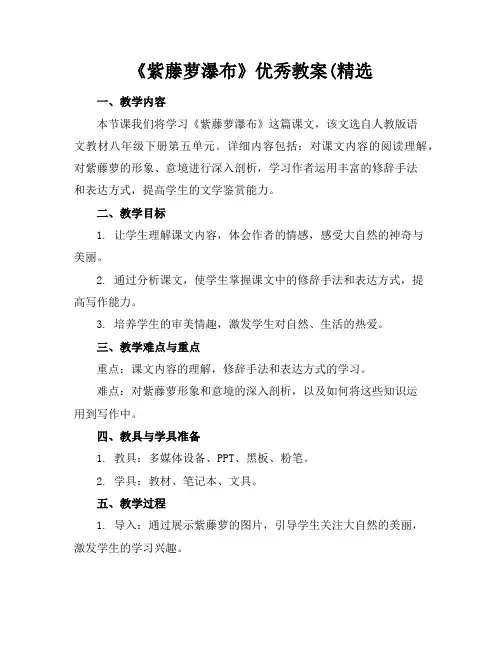 《紫藤萝瀑布》优秀教案(精选

一、教学内容

本节课我们将学习《紫藤萝瀑布》这篇课文，该文选自人教版语文教材八年级下册第五单元。详细内容包括：对课文内容的阅读理解，对紫藤萝的形象、意境进行深入剖析，学习作者运用丰富的修辞手法和表达方式，提高学生的文学鉴赏能力。

二、教学目标

1. 让学生理解课文内容，体会作者的情感，感受大自然的神奇与美丽。

2. 通过分析课文，使学生掌握课文中的修辞手法和表达方式，提高写作能力。

3. 培养学生的审美情趣，激发学生对自然、生活的热爱。

三、教学难点与重点

重点：课文内容的理解，修辞手法和表达方式的学习。

难点：对紫藤萝形象和意境的深入剖析，以及如何将这些知识运用到写作中。

四、教具与学具准备

1. 教具：多媒体设备、PPT、黑板、粉笔。

2. 学具：教材、笔记本、文具。

五、教学过程

1. 导入：通过展示紫藤萝的图片，引导学生关注大自然的美丽，激发学生的学习兴趣。